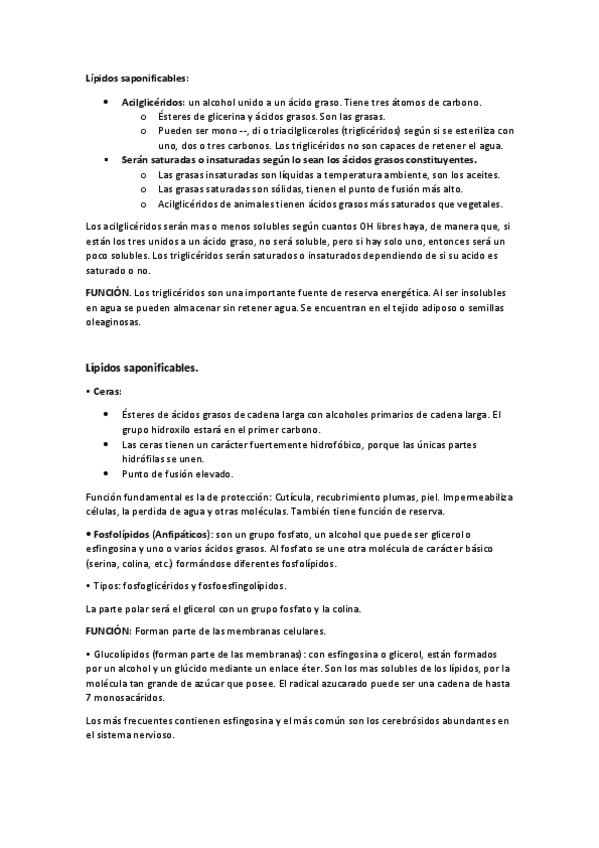 Lípidos saponificables:

• Acilglicéridos: un alcohol unido a un ácido graso. Tiene tres átomos de carbono.
  o Ésteres de glicerina y ácidos grasos. Son las grasas.
  o Pueden ser mono --, di o triacilgliceroles (triglicéridos) según si se esteriliza con uno, dos o tres carbonos. Los triglicéridos no son capaces de retener el agua.
• Serán saturadas o insaturadas según lo sean los ácidos grasos constituyentes.
  o Las grasas insaturadas son líquidas a temperatura ambiente, son los aceites.
  o Las grasas saturadas son sólidas, tienen el punto de fusión más alto.
  o Acilglicéridos de animales tienen ácidos grasos más saturados que vegetales.

Los acilglicéridos serán mas o menos solubles según cuantos OH libres haya, de manera que, si están los tres unidos a un ácido graso, no será soluble, pero si hay solo uno, entonces será un poco solubles. Los triglicéridos serán saturados o insaturados dependiendo de si su acido es saturado o no.

FUNCIÓN. Los triglicéridos son una importante fuente de reserva energética. Al ser insolubles en agua se pueden almacenar sin retener agua. Se encuentran en el tejido adiposo o semillas oleaginosas.

Lípidos saponificables.

• Ceras:

• Ésteres de ácidos grasos de cadena larga con alcoholes primarios de cadena larga. El grupo hidroxilo estará en el primer carbono.
• Las ceras tienen un carácter fuertemente hidrofóbico, porque las únicas partes hidrófilas se unen.
• Punto de fusión elevado.

Función fundamental es la de protección: Cutícula, recubrimiento plumas, piel. Impermeabiliza células, la perdida de agua y otras moléculas. También tiene función de reserva.

• Fosfolípidos (Anfipáticos): son un grupo fosfato, un alcohol que puede ser glicerol o esfingosina y uno o varios ácidos grasos. Al fosfato se une otra molécula de carácter básico (serina, colina, etc.) formándose diferentes fosfolípidos.

• Tipos: fosfoglicéridos y fosfoesfingolípidos.

La parte polar será el glicerol con un grupo fosfato y la colina.

FUNCIÓN: Forman parte de las membranas celulares.

• Glucolípidos (forman parte de las membranas): con esfingosina o glicerol, están formados por un alcohol y un glúcido mediante un enlace éter. Son los mas solubles de los lípidos, por la molécula tan grande de azúcar que posee. El radical azucarado puede ser una cadena de hasta 7 monosacáridos.

Los más frecuentes contienen esfingosina y el más común son los cerebrósidos abundantes en el sistema nervioso.